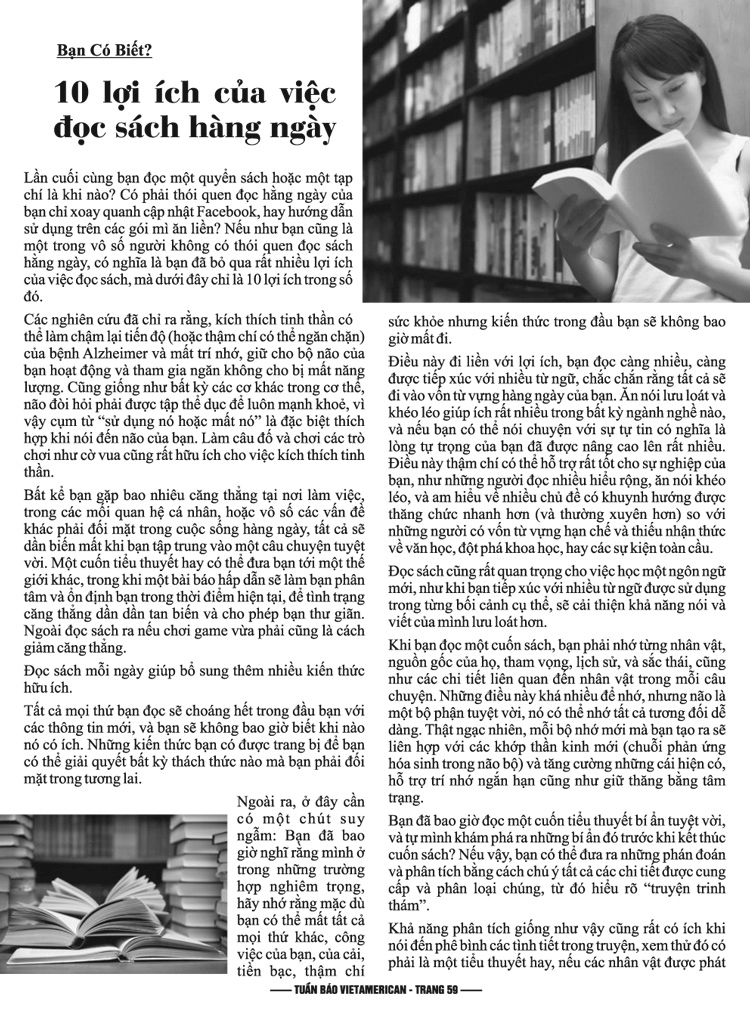 Bạn Có Biết?

10 lợi ích của việc đọc sách hàng ngày

Lần cuối cùng bạn đọc một quyển sách hoặc một tạp chí là khi nào? Có phải thói quen đọc hằng ngày của bạn chỉ xoay quanh cập nhật Facebook, hay hướng dẫn sử dụng trên các gói mì ăn liền? Nếu như bạn cũng là một trong vô số người không có thói quen đọc sách hằng ngày, có nghĩa là bạn đã bỏ qua rất nhiều lợi ích của việc đọc sách, mà dưới đây chỉ là 10 lợi ích trong số đó.

Các nghiên cứu đã chỉ ra rằng, kích thích tinh thần có thể làm chậm lại tiến độ (hoặc thậm chí có thể ngăn chặn) của bệnh Alzheimer và mất trí nhớ, giữ cho bộ não của bạn hoạt động và tham gia ngăn không cho bị mất năng lượng. Cũng giống như bất kỳ các cơ khác trong cơ thể, não đòi hỏi phải được tập thể dục để luôn mạnh khoẻ, vì vậy cụm từ "sử dụng nó hoặc mất nó" là đặc biệt thích hợp khi nói đến não của bạn. Làm câu đố và chơi các trò chơi như cờ vua cũng rất hữu ích cho việc kích thích tinh thần.

Bất kể bạn gặp bao nhiêu căng thẳng tại nơi làm việc, trong các mối quan hệ cá nhân, hoặc vô số các vấn đề khác phải đối mặt trong cuộc sống hàng ngày, tất cả sẽ dần biến mất khi bạn tập trung vào một câu chuyện tuyệt vời. Một cuốn tiểu thuyết hay có thể đưa bạn tới một thế giới khác, trong khi một bài báo hấp dẫn sẽ làm bạn phân tâm và ổn định bạn trong thời điểm hiện tại, để tình trạng căng thẳng dần dần tan biến và cho phép bạn thư giãn. Ngoài đọc sách ra nếu chơi game vừa phải cũng là cách giảm căng thẳng.

Đọc sách mỗi ngày giúp bổ sung thêm nhiều kiến thức hữu ích.

Tất cả mọi thứ bạn đọc sẽ choáng hết trong đầu bạn với các thông tin mới, và bạn sẽ không bao giờ biết khi nào nó có ích. Những kiến thức bạn có được trang bị để bạn có thể giải quyết bất kỳ thách thức nào mà bạn phải đối mặt trong tương lai.

Ngoài ra, ở đây cần có một chút suy ngẫm: Bạn đã bao giờ nghĩ rằng mình ở trong những trường hợp nghiêm trọng, hãy nhớ rằng mặc dù bạn có thể mất tất cả mọi thứ khác, công việc của bạn, của cải, tiền bạc, thậm chí sức khỏe nhưng kiến thức trong đầu bạn sẽ không bao giờ mất đi.

Điều này đi liền với lợi ích, bạn đọc càng nhiều, càng được tiếp xúc với nhiều từ ngữ, chắc chắn rằng tất cả sẽ đi vào vốn từ vựng hàng ngày của bạn. Ăn nói lưu loát và khéo léo giúp ích rất nhiều trong bất kỳ ngành nghề nào, và nếu bạn có thể nói chuyện với sự tự tin có nghĩa là lòng tự trọng của bạn đã được nâng cao lên rất nhiều. Điều này thậm chí có thể hỗ trợ rất tốt cho sự nghiệp của bạn, như những người đọc nhiều hiểu rộng, ăn nói khéo léo, và am hiểu về nhiều chủ đề có khuynh hướng được thăng chức nhanh hơn (và thường xuyên hơn) so với những người có vốn từ vựng hạn chế và thiếu nhận thức về văn học, đột phá khoa học, hay các sự kiện toàn cầu.

Đọc sách cũng rất quan trọng cho việc học một ngôn ngữ mới, như khi bạn tiếp xúc với nhiều từ ngữ được sử dụng trong từng bối cảnh cụ thể, sẽ cải thiện khả năng nói và viết của mình lưu loát hơn.

Khi bạn đọc một cuốn sách, bạn phải nhớ từng nhân vật, nguồn gốc của họ, tham vọng, lịch sử, và sắc thái, cũng như các chi tiết liên quan đến nhân vật trong mỗi câu chuyện. Những điều này khá nhiều để nhớ, nhưng não là một bộ phận tuyệt vời, nó có thể nhớ tất cả tương đối dễ dàng. Thật ngạc nhiên, mỗi bộ nhớ mới mà bạn tạo ra sẽ liên hợp với các khớp thần kinh mới (chuỗi phản ứng hóa sinh trong não bộ) và tăng cường những cái hiện có, hỗ trợ trí nhớ ngắn hạn cũng như giữ thăng bằng tâm trạng.

Bạn đã bao giờ đọc một cuốn tiểu thuyết bí ẩn tuyệt vời, và tự mình khám phá ra những bí ẩn đó trước khi kết thúc cuốn sách? Nếu vậy, bạn có thể đưa ra những phán đoán và phân tích bằng cách chú ý tất cả các chi tiết được cung cấp và phân loại chúng, từ đó hiểu rõ "truyện trinh thám".

Khả năng phân tích giống như vậy cũng rất có ích khi nói đến phê bình các tình tiết trong truyện, xem thử đó có phải là một tiểu thuyết hay, nếu các nhân vật được phát

TUẦN BÁO VIETAMERICAN - TRANG 59